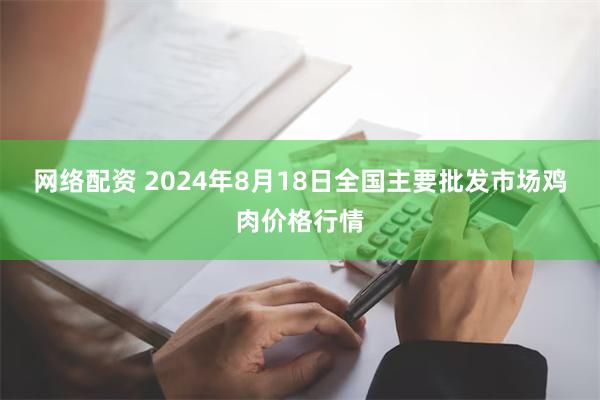 网络配资 2024年8月18日全国主要批发市场鸡肉价格行情